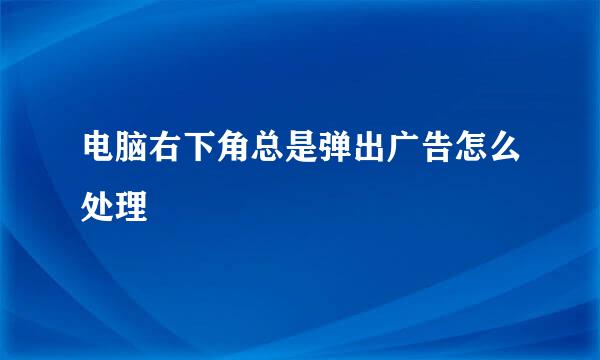 电脑右下角总是弹出广告怎么处理